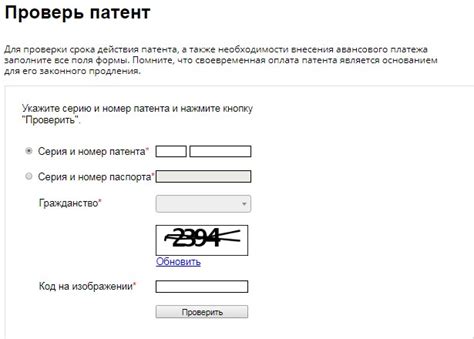 Проверь патент

Для проверки срока действия патента, а также необходимости внесения авансового платежа заполните все поля формы. Помните, что своевременная оплата патента является основанием для его законного продления.

Укажите серию и номер патента и нажмите кнопку "Проверить".

Серия и номер патента*

Серия и номер паспорта*

Гражданство*

2394

Обновить

Код на изображении*

Проверить